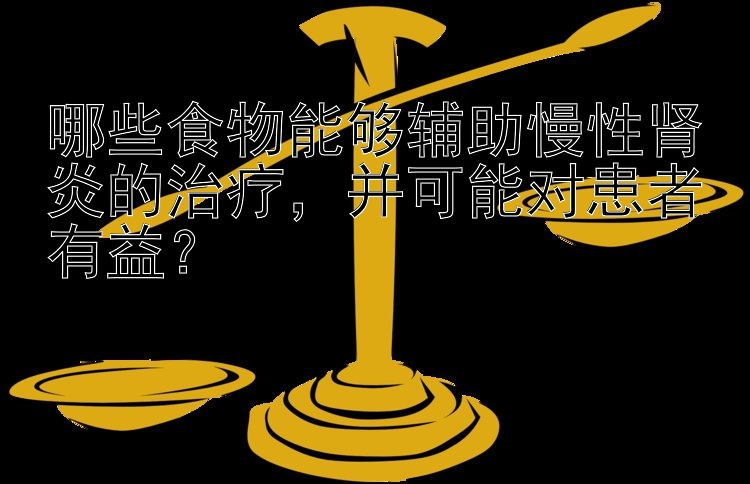 哪些食物能够辅助慢性肾炎的治疗，并可能对患者有益？